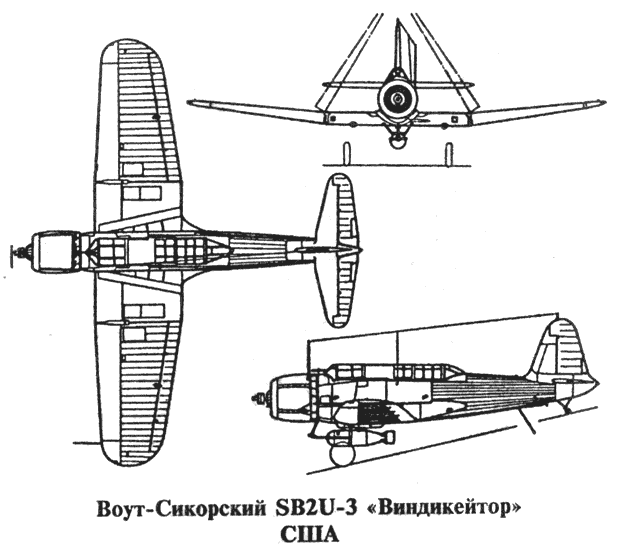 Воут-Сикорский SB2U-3 «Виндикейтор»
США